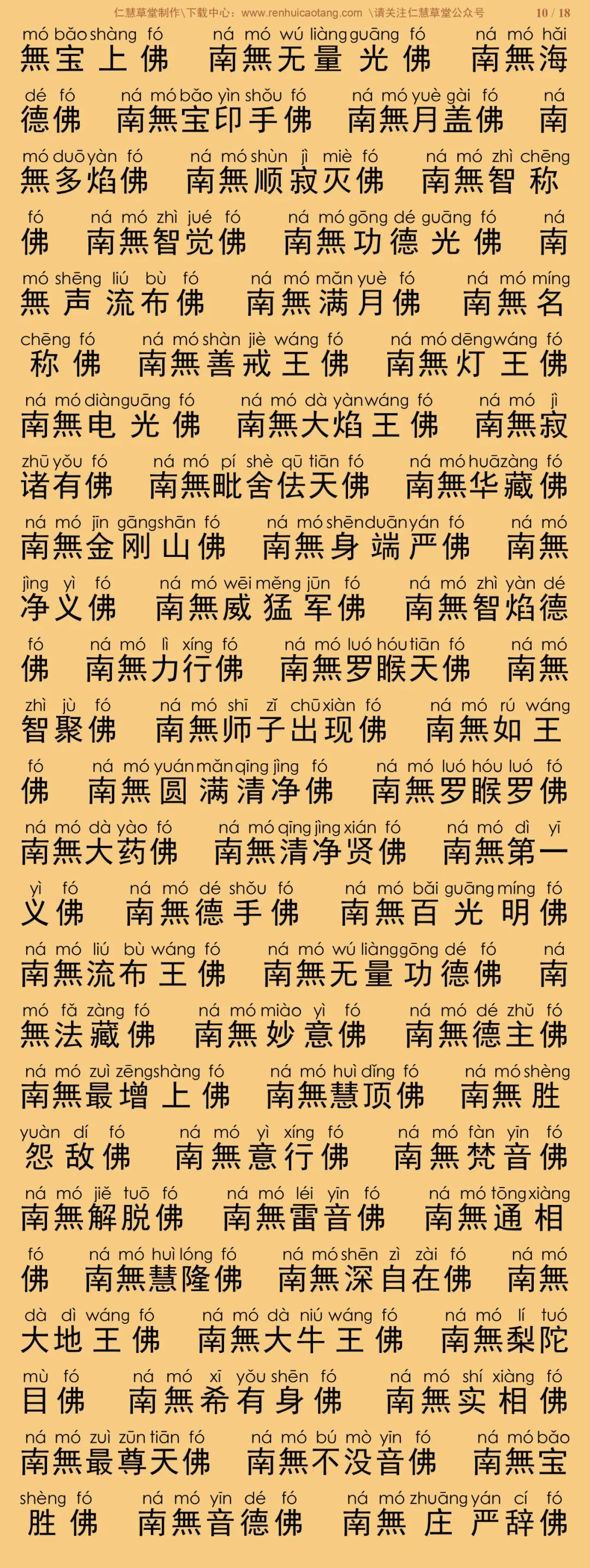 仁慧草堂制作\下载中心：www.renhuicaotang.com \请关注仁慧草堂公众号 10 / 18

mó bǎo shàng fó ná mó wú liàng guāng fó ná mó hǎi
無宝上佛 南無无量光佛 南無海

dé fó ná mó bǎo yìn shǒu fó ná mó yuè gài fó ná
德佛 南無宝印手佛 南無月盖佛 南

mó duō yàn fó ná mó shùn jì miè fó ná mó zhì chēng
無多焰佛 南無顺寂灭佛 南無智称

fó ná mó zhì jué fó ná mó gōng dé guāng fó ná
佛 南無智觉佛 南無功德光佛 南

mó shēng liú bù fó ná mó mǎn yuè fó ná mó míng
無声流布佛 南無满月佛 南無名

chēng fó ná mó shàn jiè wáng fó ná mó dēng wáng fó
称佛 南無善戒王佛 南無灯王佛

ná mó diàn guāng fó ná mó dà yàn wáng fó ná mó jì
南無电光佛 南無大焰王佛 南無寂

zhū yǒu fó ná mó pí shè qū tiān fó ná mó huā zàng fó
诸有佛 南無毗舍佉天佛 南無华藏佛

ná mó jīn gāng shān fó ná mó shēn duān yán fó ná mó
南無金刚山佛 南無身端严佛 南無

jìng yì fó ná mó wēi měng jūn fó ná mó zhì yàn dé
净义佛 南無威猛军佛 南無智焰德

fó ná mó lì xíng fó ná mó luó hóu tiān fó ná mó
佛 南無力行佛 南無罗睺天佛 南無

zhì jù fó ná mó shī zǐ chū xiàn fó ná mó rú wáng
智聚佛 南無师子出现佛 南無如王

fó ná mó yuán mǎn qīng jìng fó ná mó luó hóu luó fó
佛 南無圆满清净佛 南無罗睺罗佛

ná mó dà yào fó ná mó qīng jìng xián fó ná mó dì yī
南無大药佛 南無清净贤佛 南無第一

yì fó ná mó dé shǒu fó ná mó bǎi guāng míng fó
义佛 南無德手佛 南無百光明佛

ná mó liú bù wáng fó ná mó wú liàng gōng dé fó ná
南無流布王佛 南無无量功德佛 南

mó fǎ zàng fó ná mó miào yì fó ná mó dé zhǔ fó
無法藏佛 南無妙意佛 南無德主佛

ná mó zuì zēng shàng fó ná mó huì dǐng fó ná mó shèng
南無最增上佛 南無慧顶佛 南無胜

yuàn dí fó ná mó yì xíng fó ná mó fàn yīn fó
怨敌佛 南無意行佛 南無梵音佛

ná mó jiě tuō fó ná mó léi yīn fó ná mó tōng xiàng
南無解脱佛 南無雷音佛 南無通相

fó ná mó huì lóng fó ná mó shēn zì zài fó ná mó
佛 南無慧隆佛 南無深自在佛 南無

dà dì wáng fó ná mó dà niú wáng fó ná mó lí tuó
大地王佛 南無大牛王佛 南無梨陀

mù fó ná mó xī yǒu shēn fó ná mó shí xiàng fó
目佛 南無希有身佛 南無实相佛

ná mó zuì zūn tiān fó ná mó bú mò yīn fó ná mó bǎo
南無最尊天佛 南無不没音佛 南無宝

shèng fó ná mó yīn dé fó ná mó zhuāng yán cí fó
胜佛 南無音德佛 南無庄严辞佛